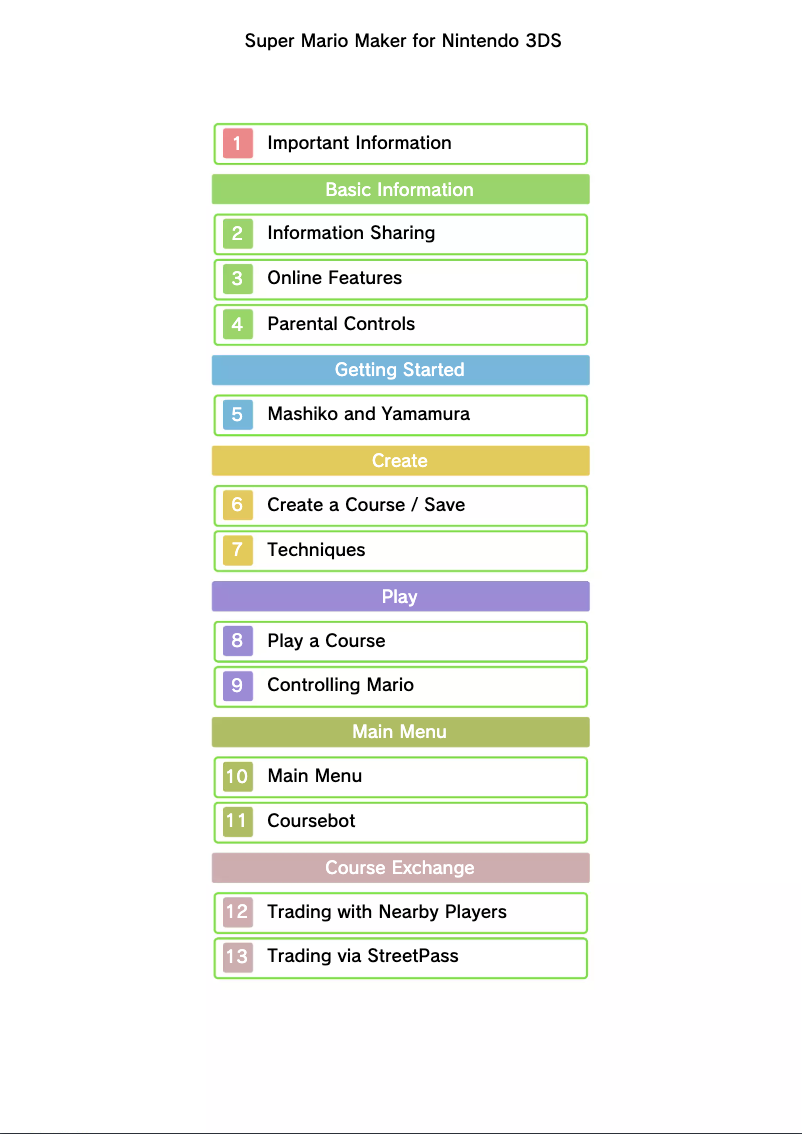 Super Mario Maker for Nintendo 3DS

1 Important Information

Basic Information

2 Information Sharing

3 Online Features

4 Parental Controls

Getting Started

5 Mashiko and Yamamura

Create

6 Create a Course / Save

7 Techniques

Play

8 Play a Course

9 Controlling Mario

Main Menu

10 Main Menu

11 Coursebot

Course Exchange

12 Trading with Nearby Players

13 Trading via StreetPass